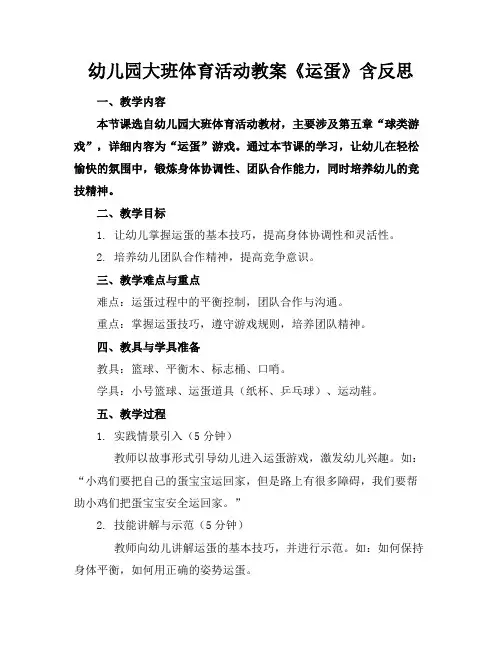 幼儿园大班体育活动教案《运蛋》含反思

一、教学内容

本节课选自幼儿园大班体育活动教材，主要涉及第五章“球类游戏”，详细内容为“运蛋”游戏。通过本节课的学习，让幼儿在轻松愉快的氛围中，锻炼身体协调性、团队合作能力，同时培养幼儿的竞技精神。

二、教学目标

1. 让幼儿掌握运蛋的基本技巧，提高身体协调性和灵活性。

2. 培养幼儿团队合作精神，提高竞争意识。

三、教学难点与重点

难点：运蛋过程中的平衡控制，团队合作与沟通。

重点：掌握运蛋技巧，遵守游戏规则，培养团队精神。

四、教具与学具准备

教具：篮球、平衡木、标志桶、口哨。

学具：小号篮球、运蛋道具（纸杯、乒乓球）、运动鞋。

五、教学过程

1. 实践情景引入（5分钟）

教师以故事形式引导幼儿进入运蛋游戏，激发幼儿兴趣。如：“小鸡们要把自己的蛋宝宝运回家，但是路上有很多障碍，我们要帮助小鸡们把蛋宝宝安全运回家。”

2. 技能讲解与示范（5分钟）

教师向幼儿讲解运蛋的基本技巧，并进行示范。如：如何保持身体平衡，如何用正确的姿势运蛋。